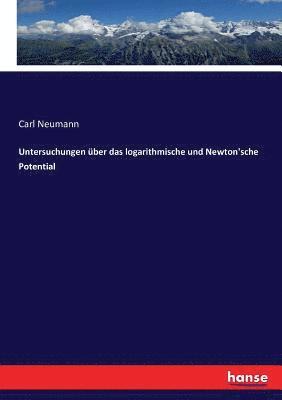 Carl Neumann

Untersuchungen über das logarithmische und Newton'sche Potential

hanse